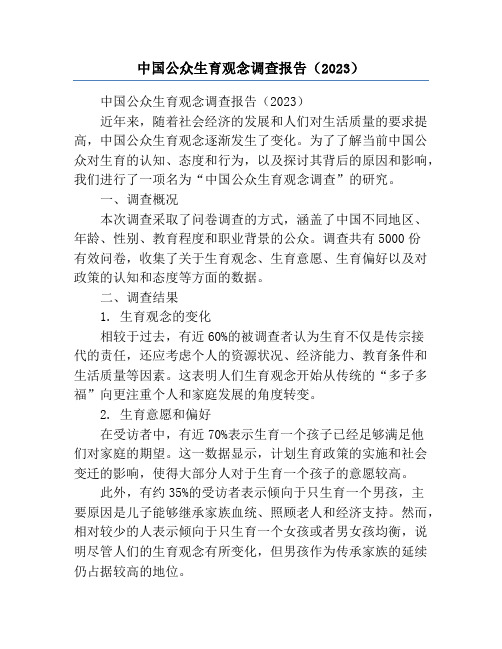 中国公众生育观念调查报告（2023）

中国公众生育观念调查报告（2023）

近年来，随着社会经济的发展和人们对生活质量的要求提高，中国公众生育观念逐渐发生了变化。为了了解当前中国公众对生育的认知、态度和行为，以及探讨其背后的原因和影响，我们进行了一项名为“中国公众生育观念调查”的研究。

一、调查概况

本次调查采取了问卷调查的方式，涵盖了中国不同地区、年龄、性别、教育程度和职业背景的公众。调查共有5000份有效问卷，收集了关于生育观念、生育意愿、生育偏好以及对政策的认知和态度等方面的数据。

二、调查结果

1. 生育观念的变化

相较于过去，有近60%的被调查者认为生育不仅是传宗接代的责任，还应考虑个人的资源状况、经济能力、教育条件和生活质量等因素。这表明人们生育观念开始从传统的“多子多福”向更注重个人和家庭发展的角度转变。

2. 生育意愿和偏好

在受访者中，有近70%表示生育一个孩子已经足够满足他们对家庭的期望。这一数据显示，计划生育政策的实施和社会变迁的影响，使得大部分人对于生育一个孩子的意愿较高。

此外，有约35%的受访者表示倾向于只生育一个男孩，主要原因是儿子能够继承家族血统、照顾老人和经济支持。然而，相对较少的人表示倾向于只生育一个女孩或者男女孩均衡，说明尽管人们的生育观念有所变化，但男孩作为传承家族的延续仍占据较高的地位。